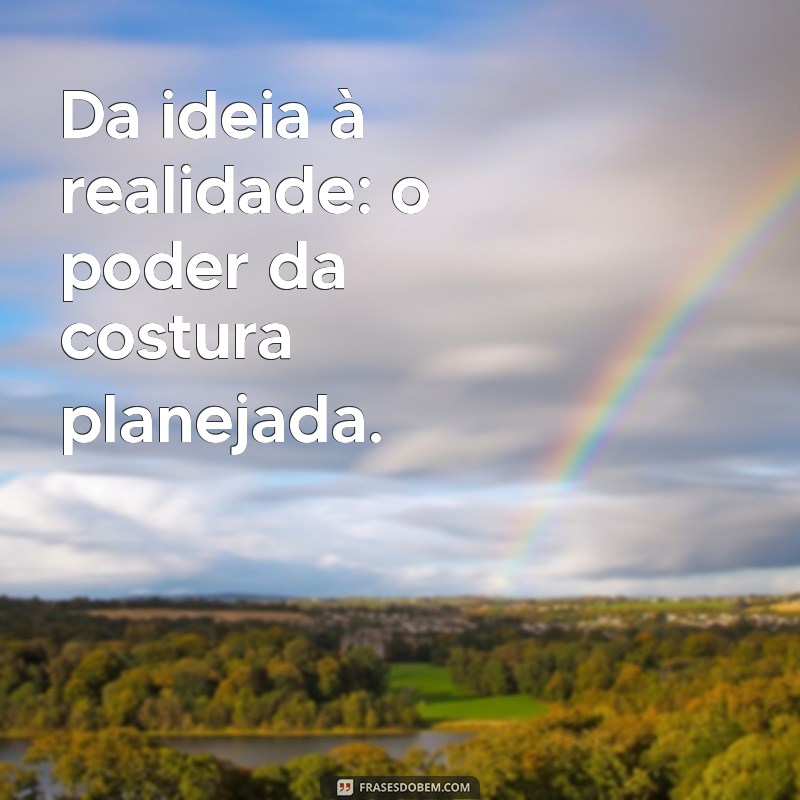 Da ideia à realidade: o poder da costura planejada.

FRASESDOBEM.COM